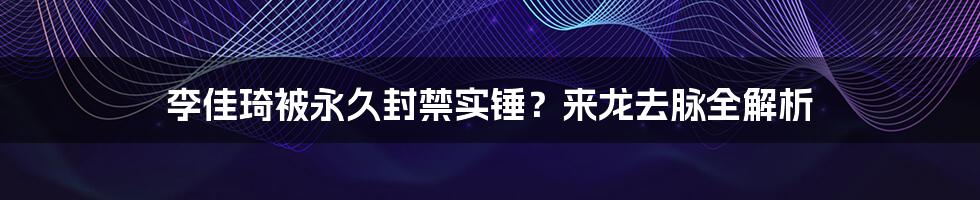 李佳琦被永久封禁实锤？来龙去脉全解析